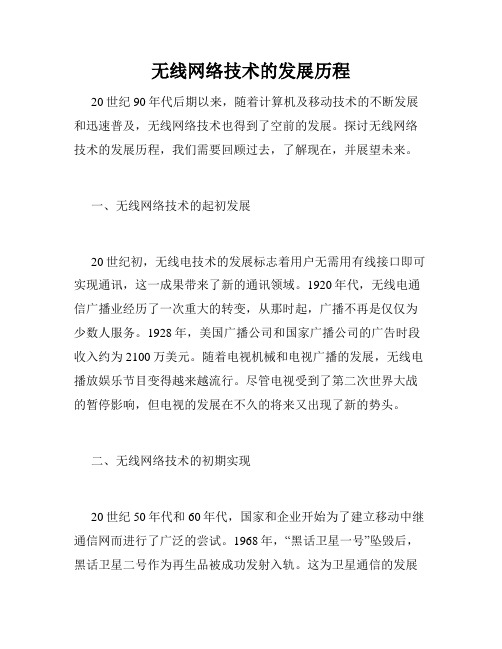 无线网络技术的发展历程

20世纪90年代后期以来，随着计算机及移动技术的不断发展和迅速普及，无线网络技术也得到了空前的发展。探讨无线网络技术的发展历程，我们需要回顾过去，了解现在，并展望未来。

一、无线网络技术的起初发展

20世纪初，无线电技术的发展标志着用户无需用有线接口即可实现通讯，这一成果带来了新的通讯领域。1920年代，无线电通信广播业经历了一次重大的转变，从那时起，广播不再是仅仅为少数人服务。1928年，美国广播公司和国家广播公司的广告时段收入约为2100万美元。随着电视机械和电视广播的发展，无线电播放娱乐节目变得越来越流行。尽管电视受到了第二次世界大战的暂停影响，但电视的发展在不久的将来又出现了新的势头。

二、无线网络技术的初期实现

20世纪50年代和60年代，国家和企业开始为了建立移动中继通信网而进行了广泛的尝试。1968年，“黑话卫星一号”坠毁后，黑话卫星二号作为再生品被成功发射入轨。这为卫星通信的发展